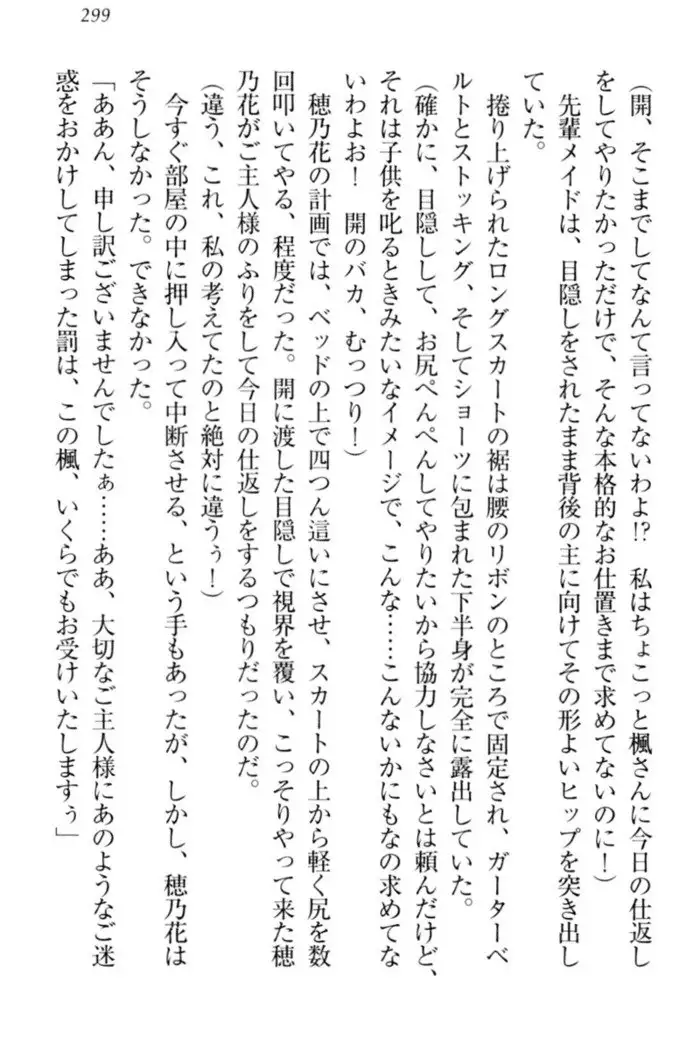 299

（開、そこまでしてなんて言ってないわよ!?　私はちょこっと楓さんに今日の仕返しをしてやりたかっただけで、そんな本格的なお仕置きまで求めてないのに！）

先輩メイドは、目隠しをされたまま背後の主に向けてその形よいヒップを突き出していた。

捲り上げられたロングスカートの裾は腰のリボンのところで固定され、ガーターベルトとストッキング、そしてショーツに包まれた下半身が完全に露出していた。

（確かに、目隠しして、お尻ぺんぺんしてやりたいから協力しなさいとは頼んだけど、それは子供を叱るときみたいなイメージで、こんな……こんないかにもなの求めてないわよお！　開のバカ、むっつり！）

穂乃花の計画では、ベッドの上で四つん這いにさせ、スカートの上から軽く尻を数回叩いてやる、程度だった。開に渡した目隠しで視界を覆い、こっそりやって来た穂乃花がご主人様のふりをして今日の仕返しをするつもりだったのだ。

（違う、これ、私の考えてたのと絶対に違うぅ！）

今すぐ部屋の中に押し入って中断させる、という手もあったが、しかし、穂乃花はそうしなかった。できなかった。

「ああん、申し訳ございませんでしたぁ……ああ、大切なご主人様にあのようなご迷惑をおかけしてしまった罰は、この楓、いくらでもお受けいたしますぅ」